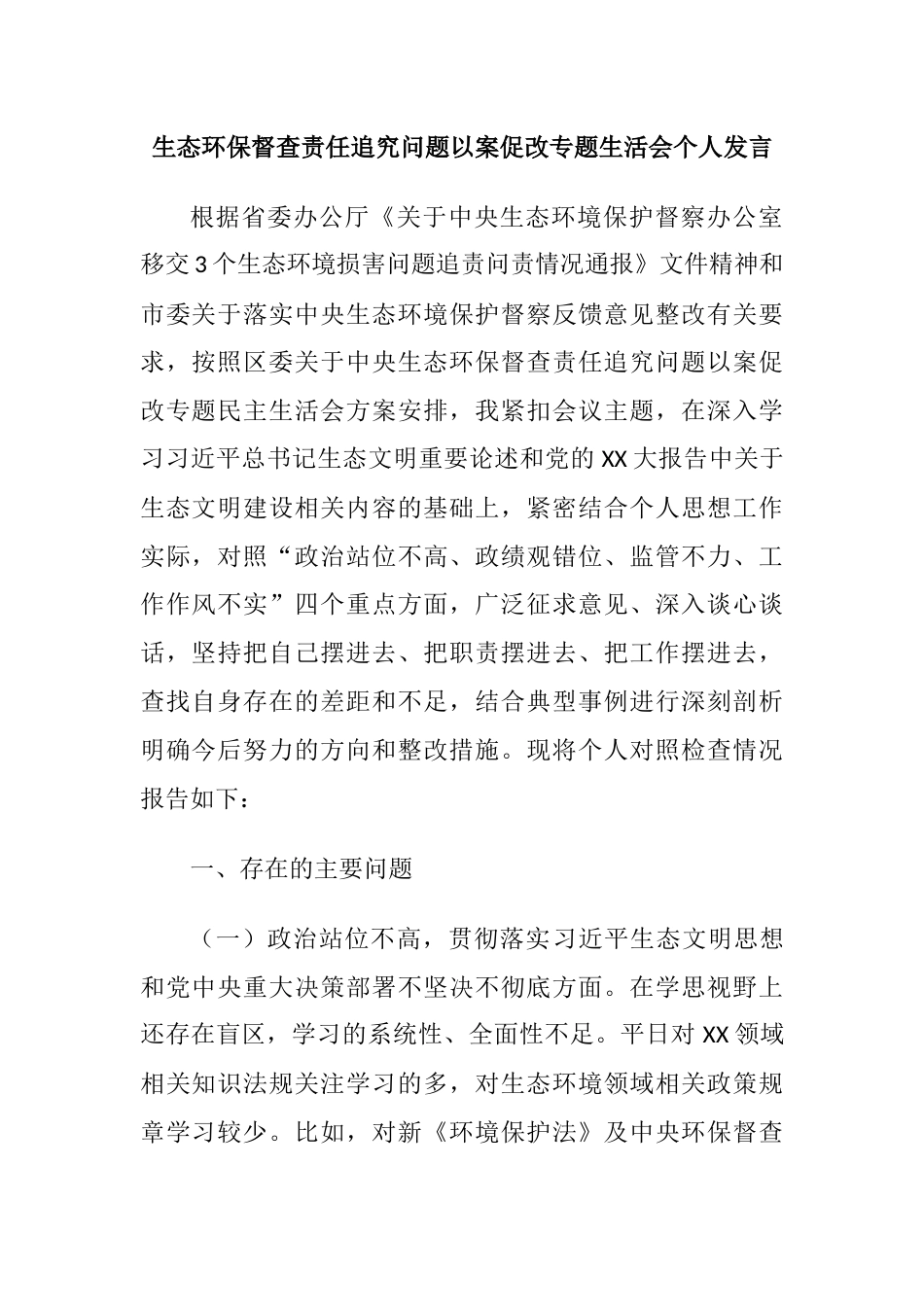 生态环保督查责任追究问题以案促改专题生活会个人发言

根据省委办公厅《关于中央生态环境保护督察办公室移交3个生态环境损害问题追责问责情况通报》文件精神和市委关于落实中央生态环境保护督察反馈意见整改有关要求，按照区委关于中央生态环保督查责任追究问题以案促改专题民主生活会方案安排，我紧扣会议主题，在深入学习习近平总书记生态文明重要论述和党的XX大报告中关于生态文明建设相关内容的基础上，紧密结合个人思想工作实际，对照“政治站位不高、政绩观错位、监管不力、工作作风不实”四个重点方面，广泛征求意见、深入谈心谈话，坚持把自己摆进去、把职责摆进去、把工作摆进去，查找自身存在的差距和不足，结合典型事例进行深刻剖析明确今后努力的方向和整改措施。现将个人对照检查情况报告如下：

一、存在的主要问题

（一）政治站位不高，贯彻落实习近平生态文明思想和党中央重大决策部署不坚决不彻底方面。在学思视野上还存在盲区，学习的系统性、全面性不足。平日对XX领域相关知识法规关注学习的多，对生态环境领域相关政策规章学习较少。比如，对新《环境保护法》及中央环保督查